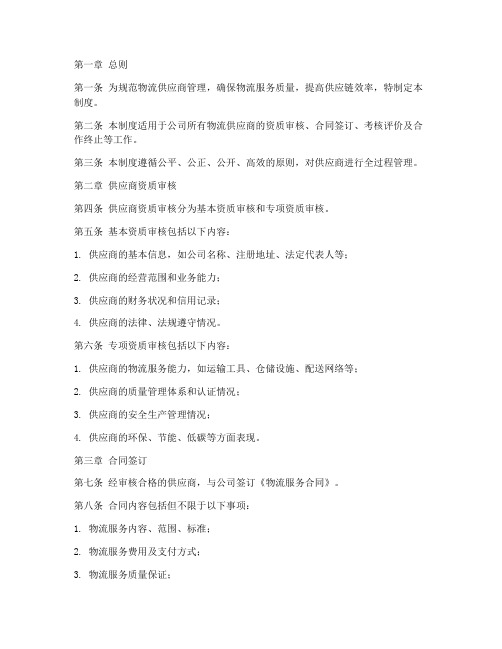 第一章 总则

第一条 为规范物流供应商管理，确保物流服务质量，提高供应链效率，特制定本制度。

第二条 本制度适用于公司所有物流供应商的资质审核、合同签订、考核评价及合作终止等工作。

第三条 本制度遵循公平、公正、公开、高效的原则，对供应商进行全过程管理。

第二章 供应商资质审核

第四条 供应商资质审核分为基本资质审核和专项资质审核。

第五条 基本资质审核包括以下内容：

1. 供应商的基本信息，如公司名称、注册地址、法定代表人等；

2. 供应商的经营范围和业务能力；

3. 供应商的财务状况和信用记录；

4. 供应商的法律、法规遵守情况。

第六条 专项资质审核包括以下内容：

1. 供应商的物流服务能力，如运输工具、仓储设施、配送网络等；

2. 供应商的质量管理体系和认证情况；

3. 供应商的安全生产管理情况；

4. 供应商的环保、节能、低碳等方面表现。

第三章 合同签订

第七条 经审核合格的供应商，与公司签订《物流服务合同》。

第八条 合同内容包括但不限于以下事项：

1. 物流服务内容、范围、标准；

2. 物流服务费用及支付方式；

3. 物流服务质量保证；